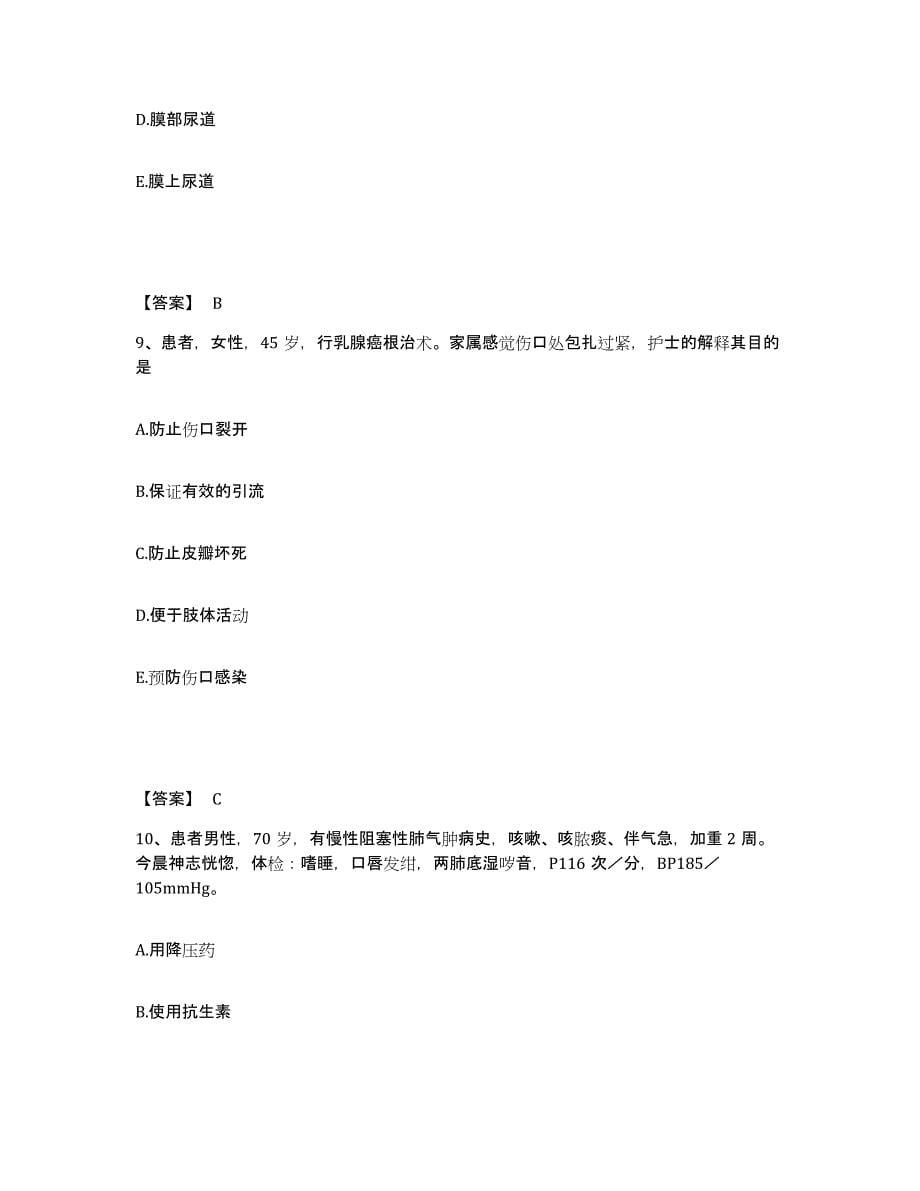 D.膜部尿道

E.膜上尿道

【答案】 B

9、患者，女性，45 岁，行乳腺癌根治术。家属感觉伤口处包扎过紧，护士的解释其目的是

A.防止伤口裂开

B.保证有效的引流

C.防止皮瓣坏死

D.便于肢体活动

E.预防伤口感染

【答案】 C

10、患者男性，70 岁，有慢性阻塞性肺气肿病史，咳嗽、咳脓痰、伴气急，加重 2 周。今晨神志恍惚，体检：嗜睡，口唇发绀，两肺底湿啰音，P116 次／分，BP185／105mmHg。

A.用降压药

B.使用抗生素